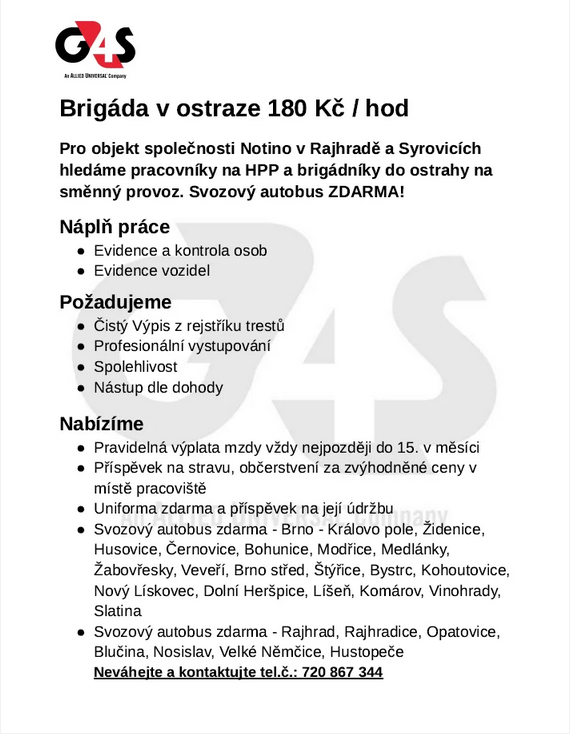 G4S
An ALLIED UNIVERSAL Company

Brigáda v ostraze 180 Kč / hod

Pro objekt společnosti Notino v Rajhradě a Syrovicích hledáme pracovníky na HPP a brigádníky do ostrahy na směnný provoz. Svozový autobus ZDARMA!

Náplň práce
- Evidence a kontrola osob
- Evidence vozidel

Požadujeme
- Čistý Výpis z rejstříku trestů
- Profesionální vystupování
- Spolehlivost
- Nástup dle dohody

Nabízíme
- Pravidelná výplata mzdy vždy nejpozději do 15. v měsíci
- Příspěvek na stravu, občerstvení za zvýhodněné ceny v místě pracoviště
- Uniforma zdarma a příspěvek na její údržbu
- Svozový autobus zdarma - Brno - Královo pole, Židenice, Husovice, Černovice, Bohunice, Modřice, Medlánky, Žabovřesky, Veveří, Brno střed, Štýřice, Bystrc, Kohoutovice, Nový Lískovec, Dolní Heršpice, Líšeň, Komárov, Vinohrady, Slatina
- Svozový autobus zdarma - Rajhrad, Rajhradice, Opatovice, Blučina, Nosislav, Velké Němčice, Hustopeče

Neváhejte a kontaktujte tel.č.: 720 867 344